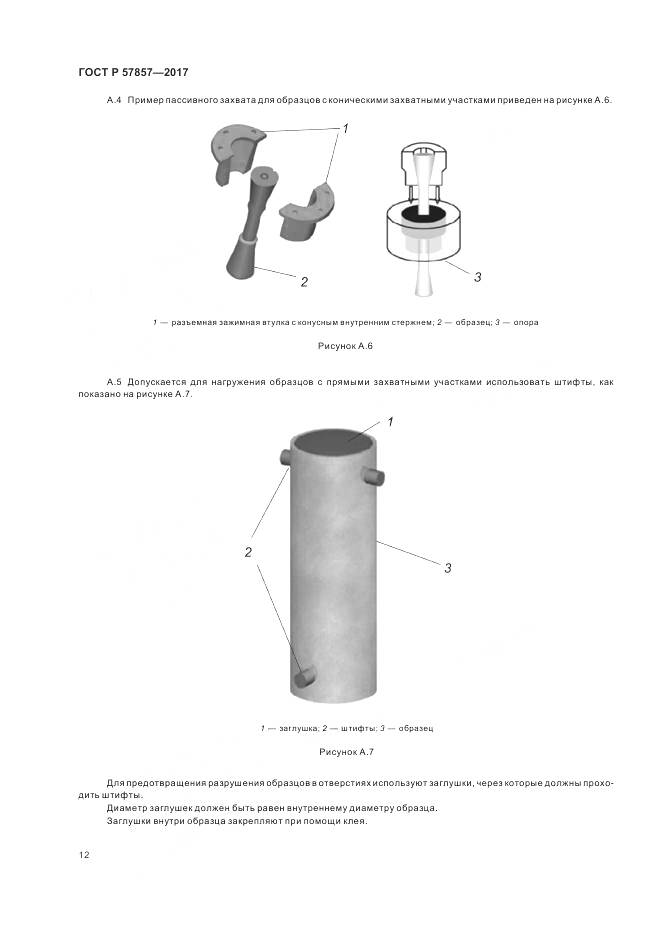 ГОСТ Р 57857—2017

А.4 Пример пассивного захвата для образцов с коническими захватными участками приведен на рисунке А.6.

1

2

3

1 — разъемная зажимная втулка с конусным внутренним стержнем; 2 — образец; 3 — опора

Рисунок А.6

А.5 Допускается для нагружения образцов с прямыми захватными участками использовать штифты, как показано на рисунке А.7.

1

2

3

1 — заглушка; 2 — штифты; 3 — образец

Рисунок А.7

Для предотвращения разрушения образцов в отверстиях используют заглушки, через которые должны проходить штифты.

Диаметр заглушек должен быть равен внутреннему диаметру образца.

Заглушки внутри образца закрепляют при помощи клея.

12